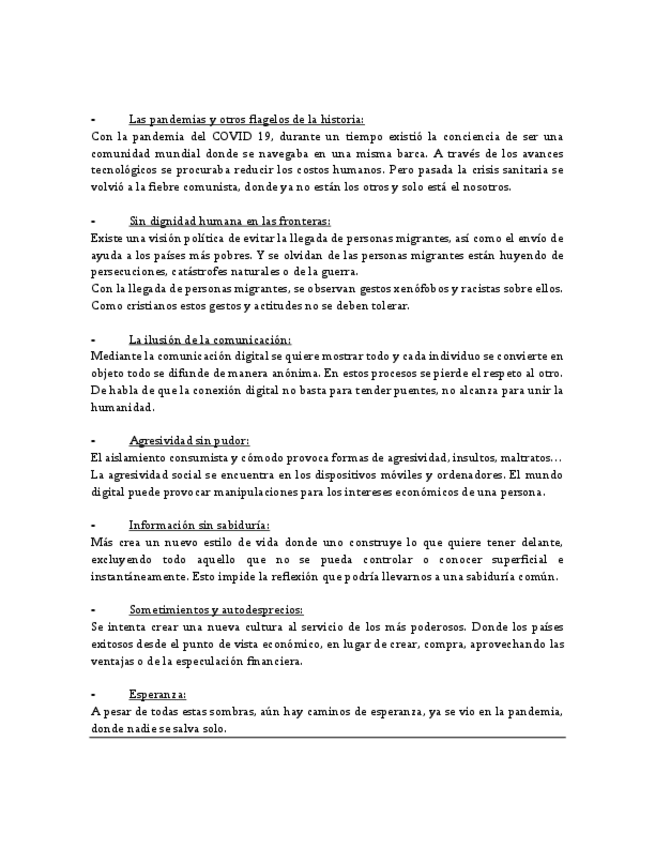 - Las pandemias y otros flagelos de la historia:
Con la pandemia del COVID 19, durante un tiempo existió la conciencia de ser una comunidad mundial donde se navegaba en una misma barca. A través de los avances tecnológicos se procuraba reducir los costos humanos. Pero pasada la crisis sanitaria se volvió a la fiebre comunista, donde ya no están los otros y solo está el nosotros.

- Sin dignidad humana en las fronteras:
Existe una visión política de evitar la llegada de personas migrantes, así como el envío de ayuda a los países más pobres. Y se olvidan de las personas migrantes están huyendo de persecuciones, catástrofes naturales o de la guerra.
Con la llegada de personas migrantes, se observan gestos xenófobos y racistas sobre ellos. Como cristianos estos gestos y actitudes no se deben tolerar.

- La ilusión de la comunicación:
Mediante la comunicación digital se quiere mostrar todo y cada individuo se convierte en objeto todo se difunde de manera anónima. En estos procesos se pierde el respeto al otro. De habla de que la conexión digital no basta para tender puentes, no alcanza para unir la humanidad.

- Agresividad sin pudor:
El aislamiento consumista y cómodo provoca formas de agresividad, insultos, maltratos… La agresividad social se encuentra en los dispositivos móviles y ordenadores. El mundo digital puede provocar manipulaciones para los intereses económicos de una persona.

- Información sin sabiduría:
Más crea un nuevo estilo de vida donde uno construye lo que quiere tener delante, excluyendo todo aquello que no se pueda controlar o conocer superficial e instantáneamente. Esto impide la reflexión que podría llevarnos a una sabiduría común.

- Sometimientos y autodesprecios:
Se intenta crear una nueva cultura al servicio de los más poderosos. Donde los países exitosos desde el punto de vista económico, en lugar de crear, compra, aprovechando las ventajas o de la especulación financiera.

- Esperanza:
A pesar de todas estas sombras, aún hay caminos de esperanza, ya se vio en la pandemia, donde nadie se salva solo.